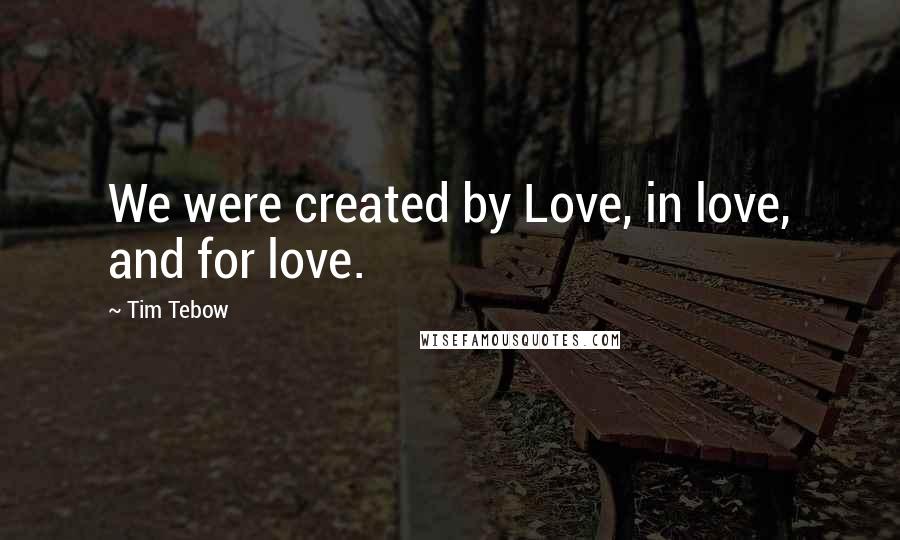 We were created by Love, in love, and for love.

~ Tim Tebow

WISEFAMOUSQUOTES.COM